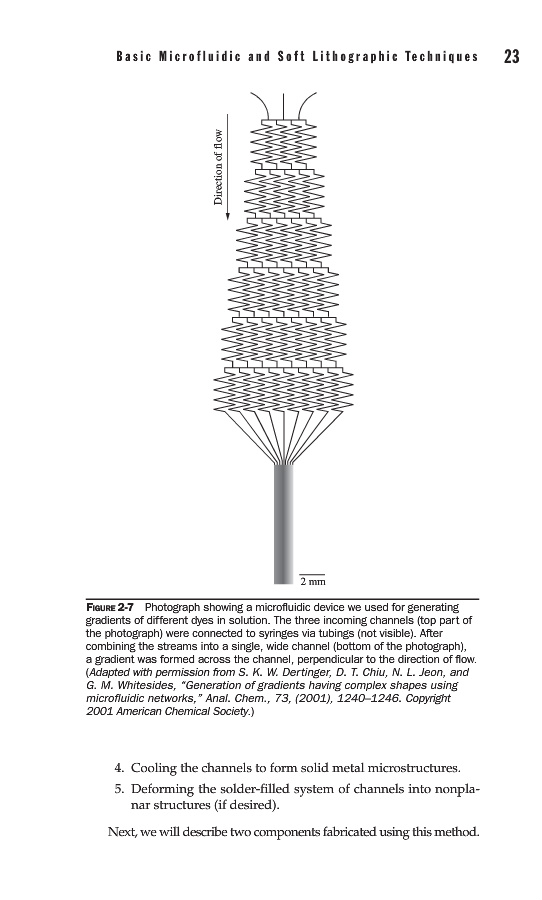 Basic Microfluidic and Soft Lithographic Techniques 23

Direction of flow

2 mm

FIGURE 2-7 Photograph showing a microfluidic device we used for generating gradients of different dyes in solution. The three incoming channels (top part of the photograph) were connected to syringes via tubings (not visible). After combining the streams into a single, wide channel (bottom of the photograph), a gradient was formed across the channel, perpendicular to the direction of flow. (Adapted with permission from S. K. W. Dertinger, D. T. Chiu, N. L. Jeon, and G. M. Whitesides, "Generation of gradients having complex shapes using microfluidic networks," Anal. Chem., 73, (2001), 1240–1246. Copyright 2001 American Chemical Society.)

4. Cooling the channels to form solid metal microstructures.
5. Deforming the solder-filled system of channels into nonplanar structures (if desired).

Next, we will describe two components fabricated using this method.